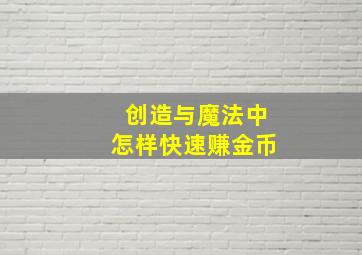 创造与魔法中
怎样快速赚金币